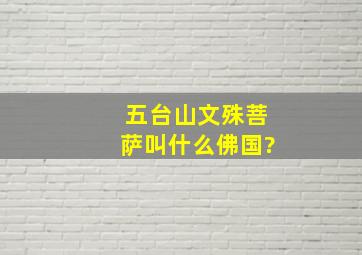 五台山文殊菩萨叫什么佛国?